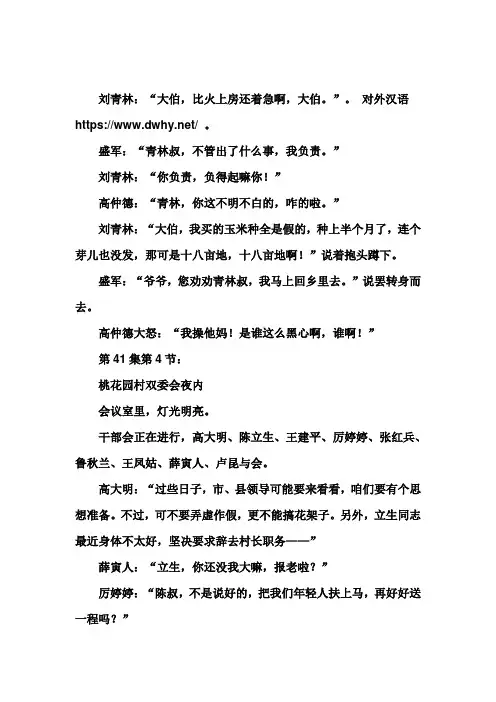 刘青林：“大伯，比火上房还着急啊，大伯。”。 对外汉语 https://www.dwhy.net/ 。

盛军：“青林叔，不管出了什么事，我负责。”

刘青林：“你负责，负得起嘛你！”

高仲德：“青林，你这不明不白的，咋的啦。”

刘青林：“大伯，我买的玉米种全是假的，种上半个月了，连个芽儿也没发，那可是十八亩地，十八亩地啊！”说着抱头蹲下。

盛军：“爷爷，您劝劝青林叔，我马上回乡里去。”说罢转身而去。

高仲德大怒：“我操他妈！是谁这么黑心啊，谁啊！”

第 41 集第 4 节：

桃花园村双委会夜内

会议室里，灯光明亮。

干部会正在进行，高大明、陈立生、王建平、厉婷婷、张红兵、鲁秋兰、王凤姑、薛寅人、卢昆与会。

高大明：“过些日子，市、县领导可能要来看看，咱们要有个思想准备。不过，可不要弄虚作假，更不能搞花架子。另外，立生同志最近身体不太好，坚决要求辞去村长职务——”

薛寅人：“立生，你还没我大嘛，报老啦？”

厉婷婷：“陈叔，不是说好的，把我们年轻人扶上马，再好好送一程吗？”